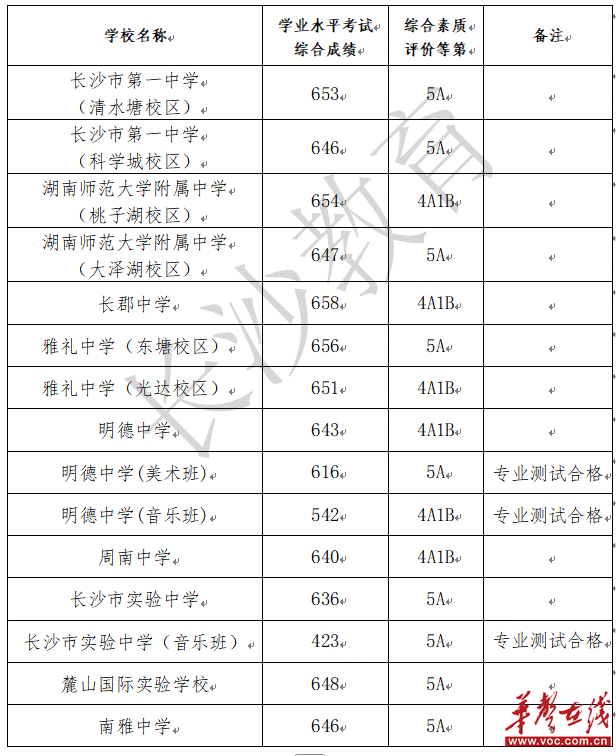 | 学校名称 | 学业水平考试综合成绩 | 综合素质评价等第 | 备注 |
|---|---|---|---|
| 长沙市第一中学（清水塘校区） | 653 | 5A | |
| 长沙市第一中学（科学城校区） | 646 | 5A | |
| 湖南师范大学附属中学（桃子湖校区） | 654 | 4A1B | |
| 湖南师范大学附属中学（大泽湖校区） | 647 | 5A | |
| 长郡中学 | 658 | 4A1B | |
| 雅礼中学（东塘校区） | 656 | 5A | |
| 雅礼中学（光达校区） | 651 | 4A1B | |
| 明德中学 | 643 | 4A1B | |
| 明德中学(美术班) | 616 | 5A | 专业测试合格 |
| 明德中学(音乐班) | 542 | 4A1B | 专业测试合格 |
| 周南中学 | 640 | 4A1B | |
| 长沙市实验中学 | 636 | 5A | |
| 长沙市实验中学（音乐班） | 423 | 5A | 专业测试合格 |
| 麓山国际实验学校 | 648 | 5A | |
| 南雅中学 | 646 | 5A | |

长沙教育

华声在线
www.voc.com.cn